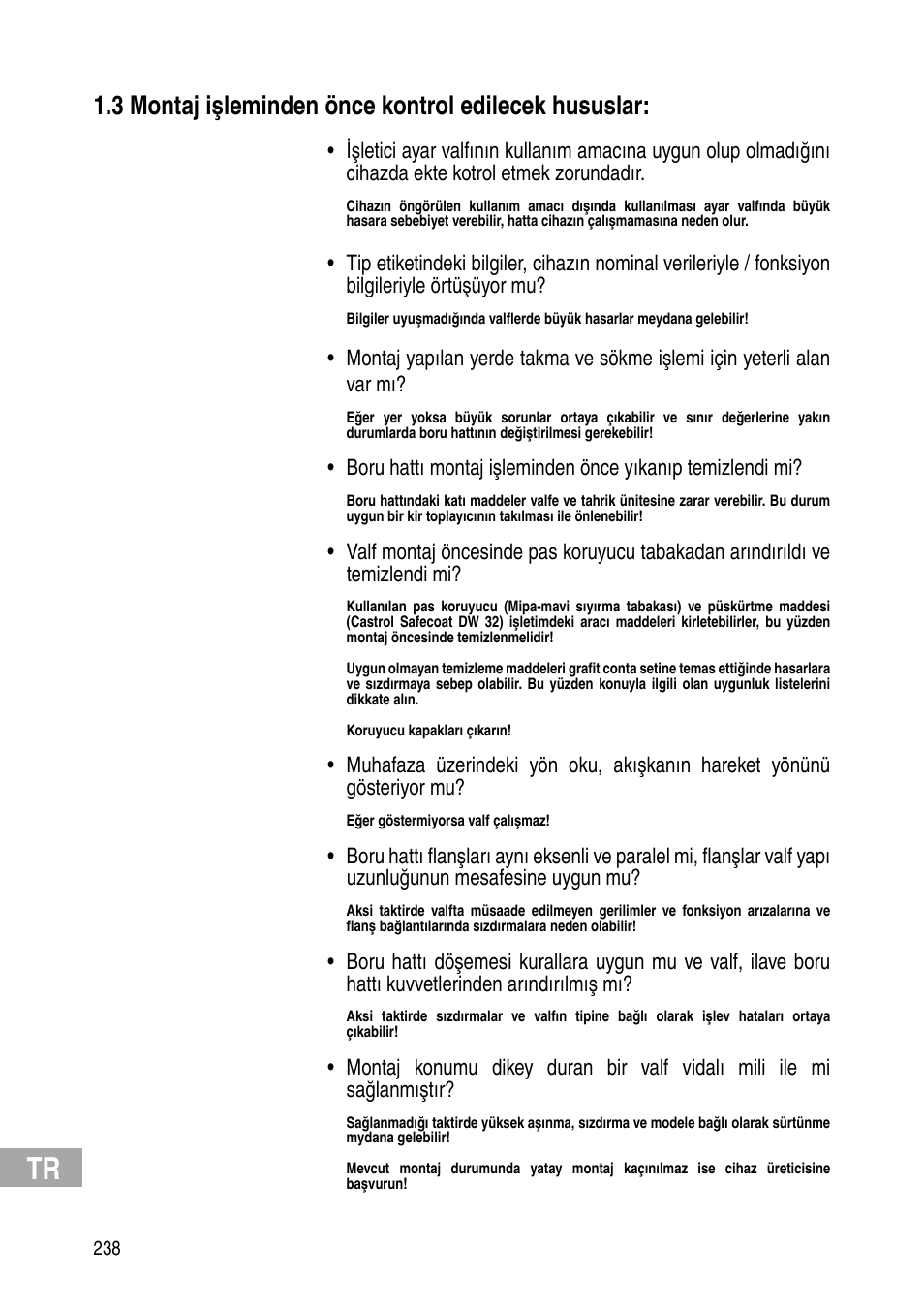 1.3 Montaj işleminden önce kontrol edilecek hususlar:

• İşletici ayar valfının kullanım amacına uygun olup olmadığını cihazda ekte kotrol etmek zorundadır.

Cihazın öngörülen kullanım amacı dışında kullanılması ayar valfında büyük hasara sebebiyet verebilir, hatta cihazın çalışmamasına neden olur.

• Tip etiketindeki bilgiler, cihazın nominal verileriyle / fonksiyon bilgileriyle örtüşüyor mu?

Bilgiler uyuşmadığında valflerde büyük hasarlar meydana gelebilir!

• Montaj yapılan yerde takma ve sökme işlemi için yeterli alan var mı?

Eğer yer yoksa büyük sorunlar ortaya çıkabilir ve sınır değerlerine yakın durumlarda boru hattının değiştirilmesi gerekebilir!

• Boru hattı montaj işleminden önce yıkanıp temizlendi mi?

Boru hattındaki katı maddeler valfe ve tahrik ünitesine zarar verebilir. Bu durum uygun bir kir toplayıcının takılması ile önlenebilir!

• Valf montaj öncesinde pas koruyucu tabakadan arındırıldı ve temizlendi mi?

Kullanılan pas koruyucu (Mipa-mavi sıyırma tabakası) ve püskürtme maddesi (Castrol Safecoat DW 32) işletimdeki aracı maddeleri kirletebilirler, bu yüzden montaj öncesinde temizlenmelidir!

Uygun olmayan temizleme maddeleri grafit conta setine temas ettiğinde hasarlara ve sızdırmaya sebep olabilir. Bu yüzden konuyla ilgili olan uygunluk listelerini dikkate alın.

Koruyucu kapakları çıkarın!

• Muhafaza üzerindeki yön oku, akışkanın hareket yönünü gösteriyor mu?

Eğer göstermiyorsa valf çalışmaz!

• Boru hattı flanşları aynı eksenli ve paralel mi, flanşlar valf yapı uzunluğunun mesafesine uygun mu?

Aksi taktirde valfta müsaade edilmeyen gerilimler ve fonksiyon arızalarına ve flanş bağlantılarında sızdırmalara neden olabilir!

• Boru hattı döşemesi kurallara uygun mu ve valf, ilave boru hattı kuvvetlerinden arındırılmış mı?

Aksi taktirde sızdırmalar ve valfın tipine bağlı olarak işlev hataları ortaya çıkabilir!

• Montaj konumu dikey duran bir valf vidalı mili ile mi sağlanmıştır?

Sağlanmadığı taktirde yüksek aşınma, sızdırma ve modele bağlı olarak sürtünme mydana gelebilir!

Mevcut montaj durumunda yatay montaj kaçınılmaz ise cihaz üreticisine başvurun!

TR

238